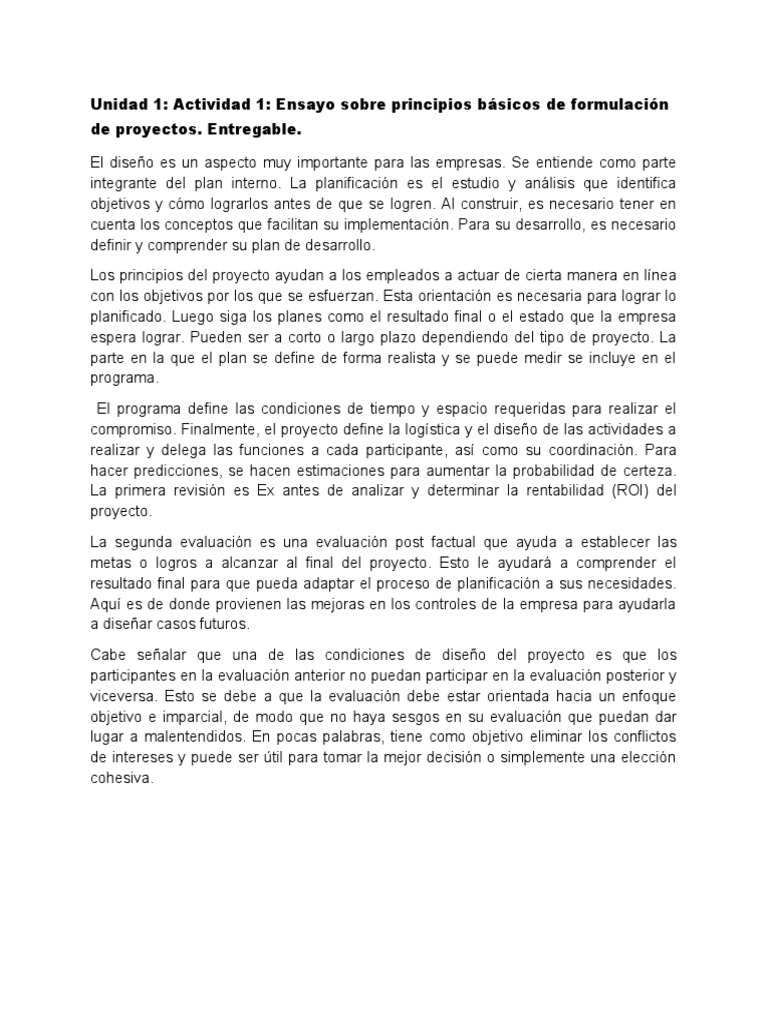 Unidad 1: Actividad 1: Ensayo sobre principios básicos de formulación de proyectos. Entregable.

El diseño es un aspecto muy importante para las empresas. Se entiende como parte integrante del plan interno. La planificación es el estudio y análisis que identifica objetivos y cómo lograrlos antes de que se logren. Al construir, es necesario tener en cuenta los conceptos que facilitan su implementación. Para su desarrollo, es necesario definir y comprender su plan de desarrollo.

Los principios del proyecto ayudan a los empleados a actuar de cierta manera en línea con los objetivos por los que se esfuerzan. Esta orientación es necesaria para lograr lo planificado. Luego siga los planes como el resultado final o el estado que la empresa espera lograr. Pueden ser a corto o largo plazo dependiendo del tipo de proyecto. La parte en la que el plan se define de forma realista y se puede medir se incluye en el programa.

El programa define las condiciones de tiempo y espacio requeridas para realizar el compromiso. Finalmente, el proyecto define la logística y el diseño de las actividades a realizar y delega las funciones a cada participante, así como su coordinación. Para hacer predicciones, se hacen estimaciones para aumentar la probabilidad de certeza. La primera revisión es Ex antes de analizar y determinar la rentabilidad (ROI) del proyecto.

La segunda evaluación es una evaluación post factual que ayuda a establecer las metas o logros a alcanzar al final del proyecto. Esto le ayudará a comprender el resultado final para que pueda adaptar el proceso de planificación a sus necesidades. Aquí es de donde provienen las mejoras en los controles de la empresa para ayudarla a diseñar casos futuros.

Cabe señalar que una de las condiciones de diseño del proyecto es que los participantes en la evaluación anterior no puedan participar en la evaluación posterior y viceversa. Esto se debe a que la evaluación debe estar orientada hacia un enfoque objetivo e imparcial, de modo que no haya sesgos en su evaluación que puedan dar lugar a malentendidos. En pocas palabras, tiene como objetivo eliminar los conflictos de intereses y puede ser útil para tomar la mejor decisión o simplemente una elección cohesiva.